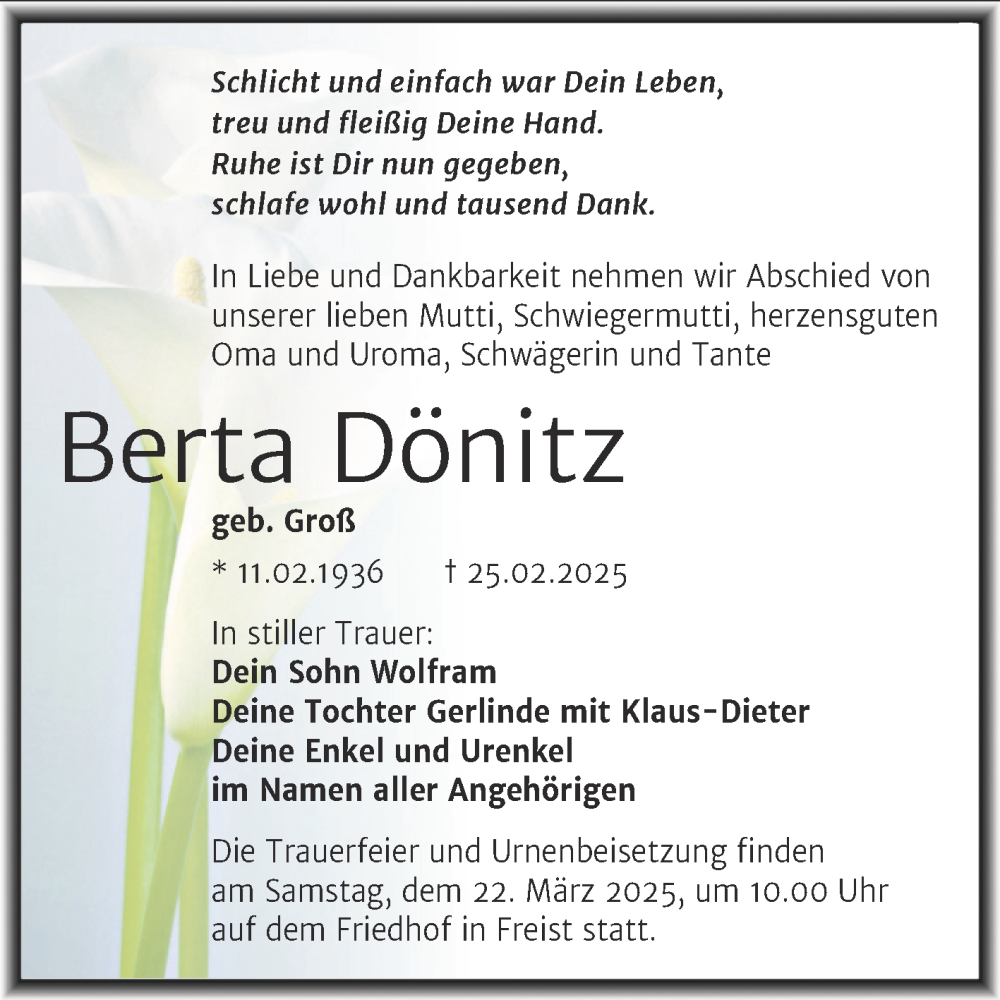 Schlicht und einfach war Dein Leben,
treu und fleißig Deine Hand.
Ruhe ist Dir nun gegeben,
schlafe wohl und tausend Dank.

In Liebe und Dankbarkeit nehmen wir Abschied von unserer lieben Mutti, Schwiegermutti, herzensguten Oma und Uroma, Schwägerin und Tante

Berta Dönitz

geb. Groß

* 11.02.1936 † 25.02.2025

In stiller Trauer:
Dein Sohn Wolfram
Deine Tochter Gerlinde mit Klaus-Dieter
Deine Enkel und Urenkel
im Namen aller Angehörigen

Die Trauerfeier und Urnenbeisetzung finden am Samstag, dem 22. März 2025, um 10.00 Uhr auf dem Friedhof in Freist statt.